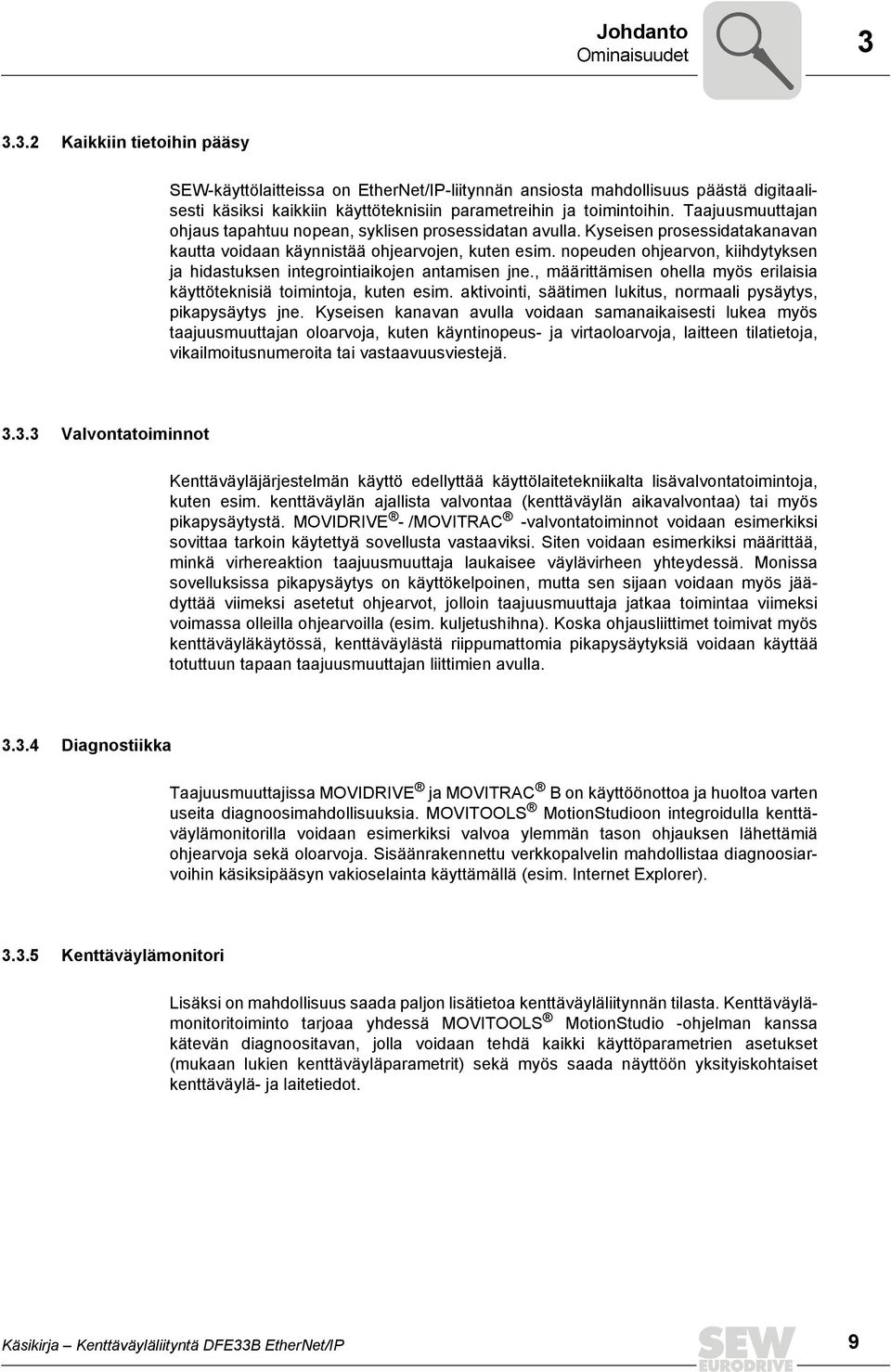 Johdanto
Ominaisuudet

3

3.3.2 Kaikkiin tietoihin pääsy

SEW-käyttölaitteissa on EtherNet/IP-liitynnän ansiosta mahdollisuus päästä digitaalisesti käsiksi kaikkiin käyttöteknisiin parametreihin ja toimintoihin. Taajuusmuuttajan ohjaus tapahtuu nopean, syklisen prosessidatan avulla. Kyseisen prosessidatakanavan kautta voidaan käynnistää ohjearvojen, kuten esim. nopeuden ohjearvon, kiihdytyksen ja hidastuksen integrointiaikojen antamisen jne., määrittämisen ohella myös erilaisia käyttöteknisiä toimintoja, kuten esim. aktivointi, säätimen lukitus, normaali pysäytys, pikapysäytys jne. Kyseisen kanavan avulla voidaan samanaikaisesti lukea myös taajuusmuuttajan oloarvoja, kuten käyntinopeus- ja virtaoloarvoja, laitteen tilatietoja, vikailmoitusnumeroita tai vastaavuusviestejä.

3.3.3 Valvontatoiminnot

Kenttäväyläjärjestelmän käyttö edellyttää käyttölaitetekniikalta lisävalvontatoimintoja, kuten esim. kenttäväylän ajallista valvontaa (kenttäväylän aikavalvontaa) tai myös pikapysäytystä. MOVIDRIVE ® - /MOVITRAC ® -valvontatoiminnot voidaan esimerkiksi sovittaa tarkoin käytettyä sovellusta vastaaviksi. Siten voidaan esimerkiksi määrittää, minkä virhereaktion taajuusmuuttaja laukaisee väylävirheen yhteydessä. Monissa sovelluksissa pikapysäytys on käyttökelpoinen, mutta sen sijaan voidaan myös jäädyttää viimeksi asetetut ohjearvot, jolloin taajuusmuuttaja jatkaa toimintaa viimeksi voimassa olleilla ohjearvoilla (esim. kuljetushihna). Koska ohjausliittimet toimivat myös kenttäväyläkäytössä, kenttäväylästä riippumattomia pikapysäytyksiä voidaan käyttää totuttuun tapaan taajuusmuuttajan liittimien avulla.

3.3.4 Diagnostiikka

Taajuusmuuttajissa MOVIDRIVE ® ja MOVITRAC ® B on käyttöönottoa ja huoltoa varten useita diagnoosimahdollisuuksia. MOVITOOLS ® MotionStudioon integroidulla kenttäväylämonitorilla voidaan esimerkiksi valvoa ylemmän tason ohjauksen lähettämiä ohjearvoja sekä oloarvoja. Sisäänrakennettu verkkopalvelin mahdollistaa diagnoosiarvoihin käsiksipääsyn vakioselainta käyttämällä (esim. Internet Explorer).

3.3.5 Kenttäväylämonitori

Lisäksi on mahdollisuus saada paljon lisätietoa kenttäväyläliitynnän tilasta. Kenttäväylämonitoritoiminto tarjoaa yhdessä MOVITOOLS ® MotionStudio -ohjelman kanssa kätevän diagnoositavan, jolla voidaan tehdä kaikki käyttöparametrien asetukset (mukaan lukien kenttäväyläparametrit) sekä myös saada näyttöön yksityiskohtaiset kenttäväylä- ja laitetiedot.

Käsikirja – Kenttäväyläliityntä DFE33B EtherNet/IP

SEW EURODRIVE

9